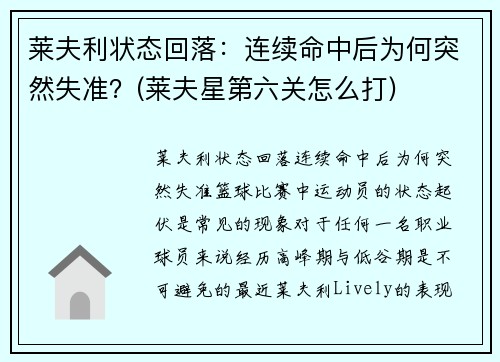 莱夫利状态回落：连续命中后为何突然失准？(莱夫星第六关怎么打)

莱夫利状态回落连续命中后为何突然失准篮球比赛中运动员的状态起伏是常见的现象对于任何一名职业球员来说经历高峰期与低谷期是不可避免的最近莱夫利Lively的表现